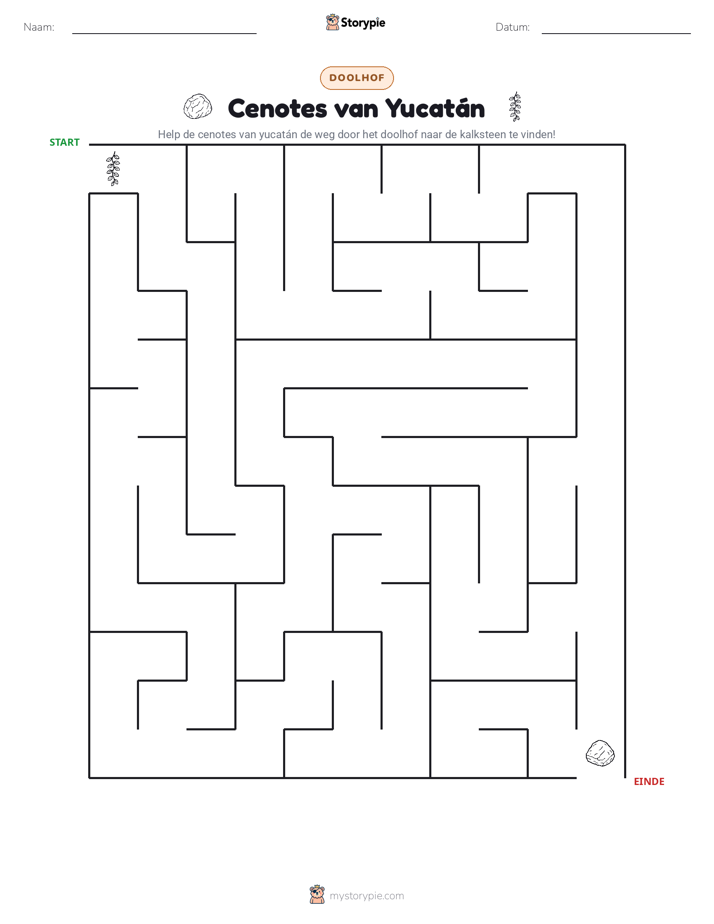 Naam: ____ Storypie Datum: ____

DOOLHOF

Cenotes van Yucatán

Help de cenotes van yucatán de weg door het doolhof naar de kalksteen te vinden!

START

EINDE

mystorypie.com